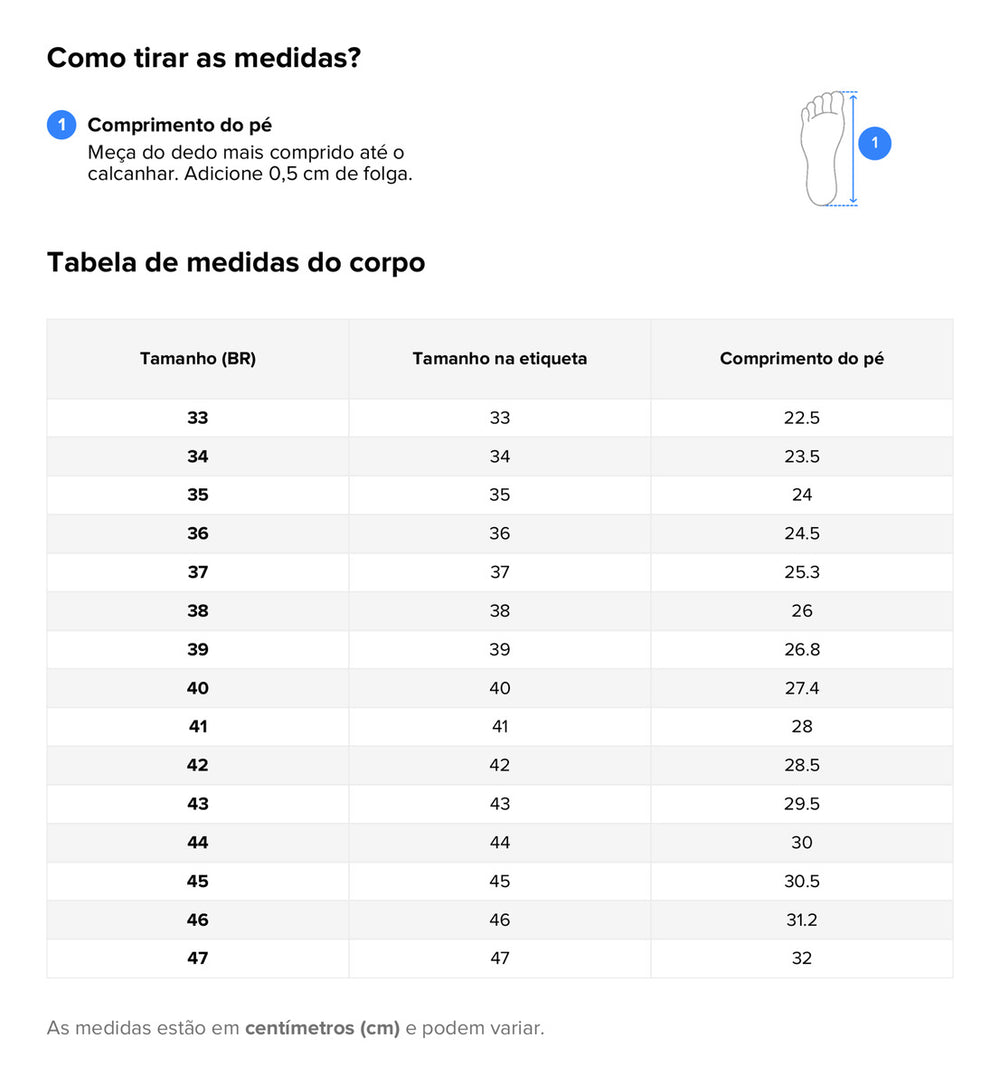 Como tirar as medidas?

1 Comprimento do pé
Meça do dedo mais comprido até o calcanhar. Adicione 0,5 cm de folga.

1

Tabela de medidas do corpo

| Tamanho (BR) | Tamanho na etiqueta | Comprimento do pé |
|---|---|---|
| 33 | 33 | 22.5 |
| 34 | 34 | 23.5 |
| 35 | 35 | 24 |
| 36 | 36 | 24.5 |
| 37 | 37 | 25.3 |
| 38 | 38 | 26 |
| 39 | 39 | 26.8 |
| 40 | 40 | 27.4 |
| 41 | 41 | 28 |
| 42 | 42 | 28.5 |
| 43 | 43 | 29.5 |
| 44 | 44 | 30 |
| 45 | 45 | 30.5 |
| 46 | 46 | 31.2 |
| 47 | 47 | 32 |

As medidas estão em centímetros (cm) e podem variar.